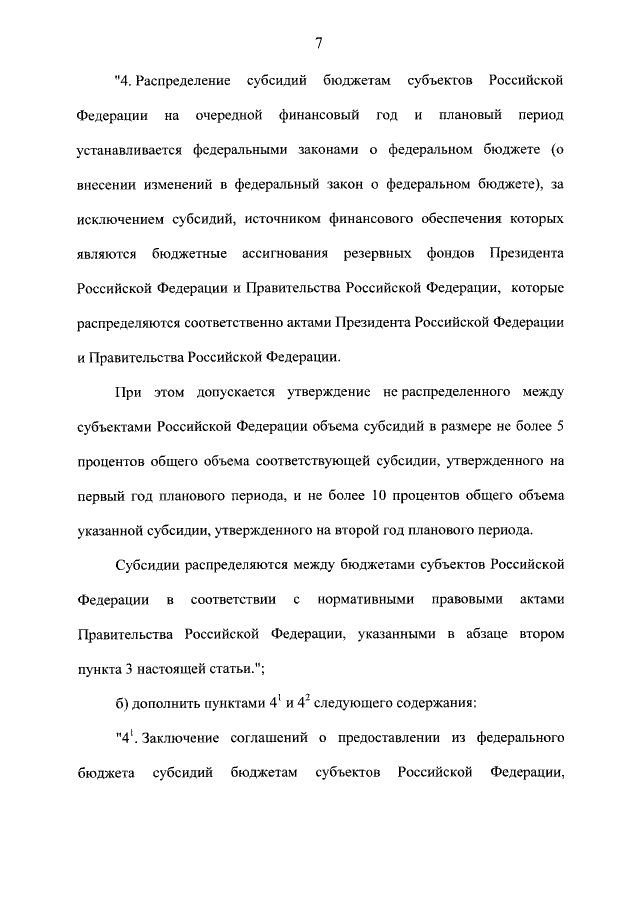 7

"4. Распределение субсидий бюджетам субъектов Российской Федерации на очередной финансовый год и плановый период устанавливается федеральными законами о федеральном бюджете (о внесении изменений в федеральный закон о федеральном бюджете), за исключением субсидий, источником финансового обеспечения которых являются бюджетные ассигнования резервных фондов Президента Российской Федерации и Правительства Российской Федерации, которые распределяются соответственно актами Президента Российской Федерации и Правительства Российской Федерации.

При этом допускается утверждение не распределенного между субъектами Российской Федерации объема субсидий в размере не более 5 процентов общего объема соответствующей субсидии, утвержденного на первый год планового периода, и не более 10 процентов общего объема указанной субсидии, утвержденного на второй год планового периода.

Субсидии распределяются между бюджетами субъектов Российской Федерации в соответствии с нормативными правовыми актами Правительства Российской Федерации, указанными в абзаце втором пункта 3 настоящей статьи.";

б) дополнить пунктами $4^1$ и $4^2$ следующего содержания:

"$4^1$. Заключение соглашений о предоставлении из федерального бюджета субсидий бюджетам субъектов Российской Федерации,